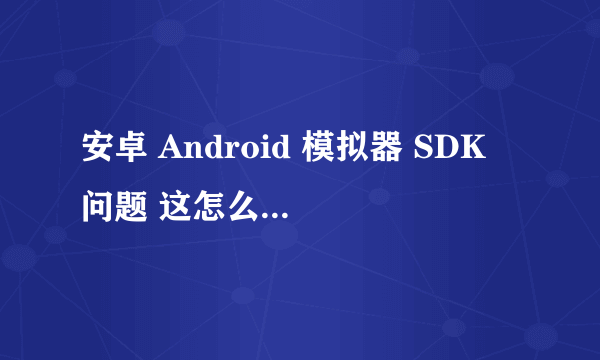 安卓 Android 模拟器 SDK 问题 这怎么...